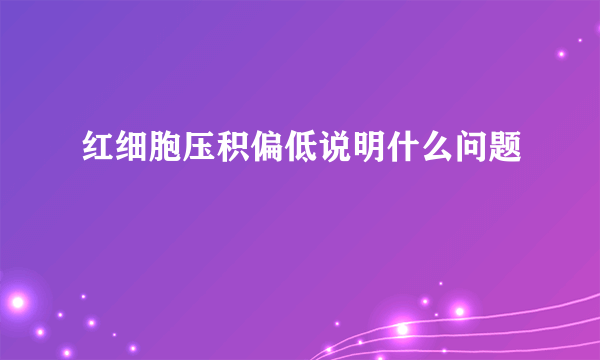 红细胞压积偏低说明什么问题